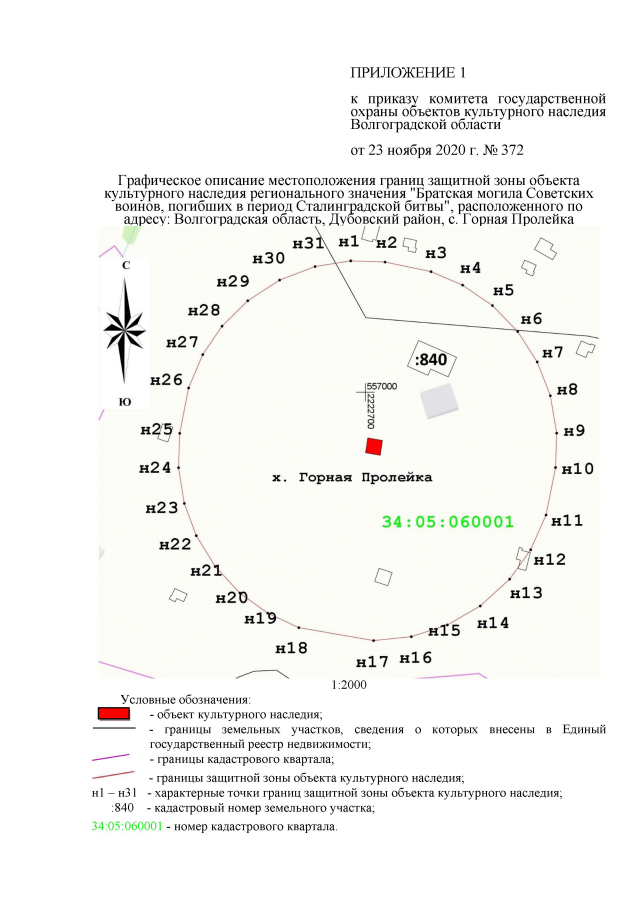 ПРИЛОЖЕНИЕ 1

к приказу комитета государственной охраны объектов культурного наследия Волгоградской области

от 23 ноября 2020 г. № 372

Графическое описание местоположения границ защитной зоны объекта культурного наследия регионального значения "Братская могила Советских воинов, погибших в период Сталинградской битвы", расположенного по адресу: Волгоградская область, Дубовский район, с. Горная Пролейка

С
Ю

н31 н1 н2 н3 н4 н5 н6 н7 н8 н9 н10 н11 н12 н13 н14 н15 н16 н17 н18 н19 н20 н21 н22 н23 н24 н25 н26 н27 н28 н29 н30

:840

557000
2222700

х. Горная Пролейка

34:05:060001

1:2000

Условные обозначения:
- объект культурного наследия;
- границы земельных участков, сведения о которых внесены в Единый государственный реестр недвижимости;
- границы кадастрового квартала;
- границы защитной зоны объекта культурного наследия;
н1 – н31 - характерные точки границ защитной зоны объекта культурного наследия;
:840 - кадастровый номер земельного участка;
34:05:060001 - номер кадастрового квартала.